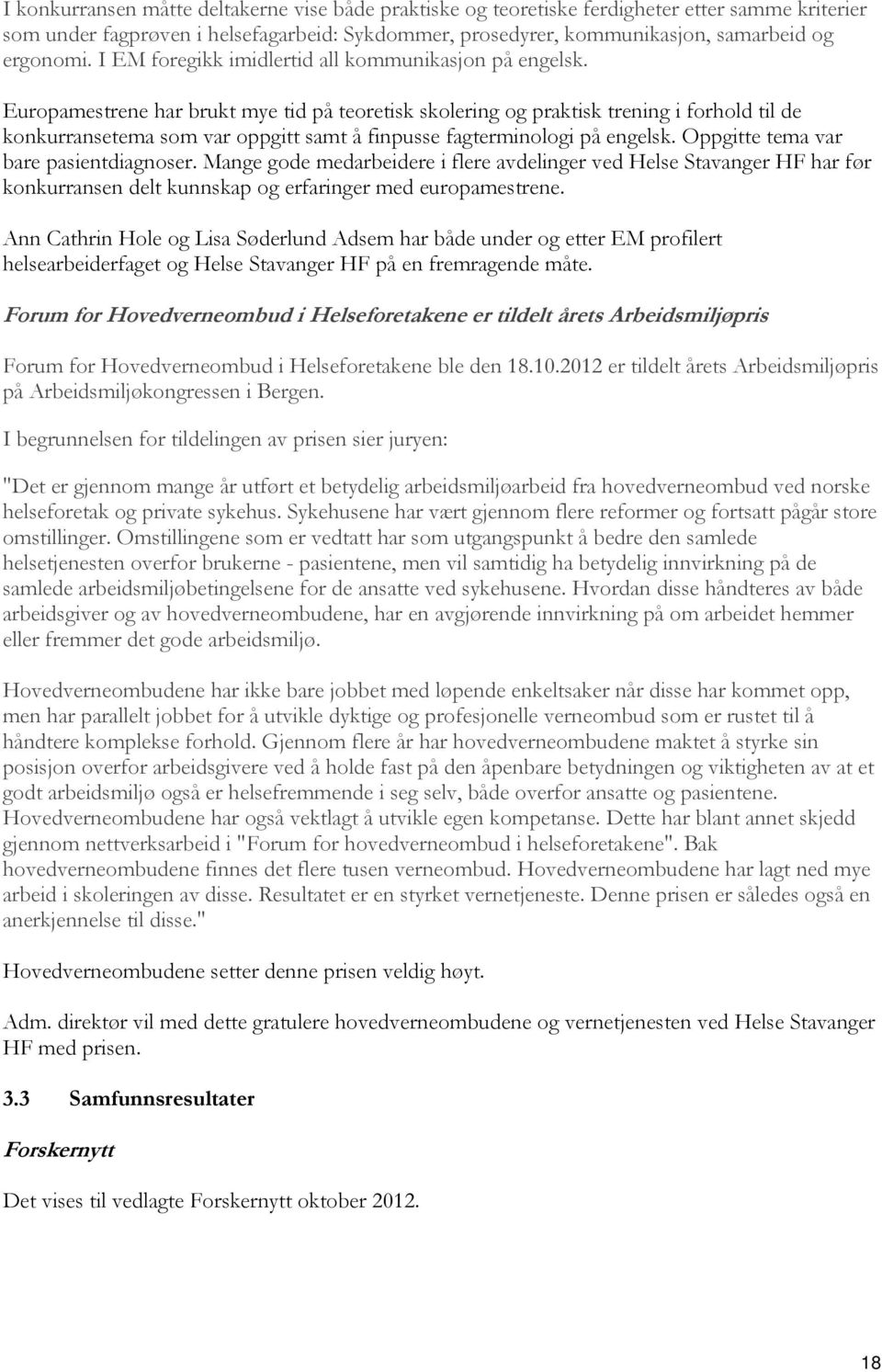 I konkurransen måtte deltakerne vise både praktiske og teoretiske ferdigheter etter samme kriterier som under fagprøven i helsefagarbeid: Sykdommer, prosedyrer, kommunikasjon, samarbeid og ergonomi. I EM foregikk imidlertid all kommunikasjon på engelsk.

Europamestrene har brukt mye tid på teoretisk skolering og praktisk trening i forhold til de konkurransetema som var oppgitt samt å finpusse fagterminologi på engelsk. Oppgitte tema var bare pasientdiagnoser. Mange gode medarbeidere i flere avdelinger ved Helse Stavanger HF har før konkurransen delt kunnskap og erfaringer med europamestrene.

Ann Cathrin Hole og Lisa Søderlund Adsem har både under og etter EM profilert helsearbeiderfaget og Helse Stavanger HF på en fremragende måte.

Forum for Hovedverneombud i Helseforetakene er tildelt årets Arbeidsmiljøpris

Forum for Hovedverneombud i Helseforetakene ble den 18.10.2012 er tildelt årets Arbeidsmiljøpris på Arbeidsmiljøkongressen i Bergen.

I begrunnelsen for tildelingen av prisen sier juryen:

"Det er gjennom mange år utført et betydelig arbeidsmiljøarbeid fra hovedverneombud ved norske helseforetak og private sykehus. Sykehusene har vært gjennom flere reformer og fortsatt pågår store omstillinger. Omstillingene som er vedtatt har som utgangspunkt å bedre den samlede helsetjenesten overfor brukerne - pasientene, men vil samtidig ha betydelig innvirkning på de samlede arbeidsmiljøbetingelsene for de ansatte ved sykehusene. Hvordan disse håndteres av både arbeidsgiver og av hovedverneombudene, har en avgjørende innvirkning på om arbeidet hemmer eller fremmer det gode arbeidsmiljø.

Hovedverneombudene har ikke bare jobbet med løpende enkeltsaker når disse har kommet opp, men har parallelt jobbet for å utvikle dyktige og profesjonelle verneombud som er rustet til å håndtere komplekse forhold. Gjennom flere år har hovedverneombudene maktet å styrke sin posisjon overfor arbeidsgivere ved å holde fast på den åpenbare betydningen og viktigheten av at et godt arbeidsmiljø også er helsefremmende i seg selv, både overfor ansatte og pasientene. Hovedverneombudene har også vektlagt å utvikle egen kompetanse. Dette har blant annet skjedd gjennom nettverksarbeid i "Forum for hovedverneombud i helseforetakene". Bak hovedverneombudene finnes det flere tusen verneombud. Hovedverneombudene har lagt ned mye arbeid i skoleringen av disse. Resultatet er en styrket vernetjeneste. Denne prisen er således også en anerkjennelse til disse."

Hovedverneombudene setter denne prisen veldig høyt.

Adm. direktør vil med dette gratulere hovedverneombudene og vernetjenesten ved Helse Stavanger HF med prisen.

3.3 Samfunnsresultater

Forskernytt

Det vises til vedlagte Forskernytt oktober 2012.

18